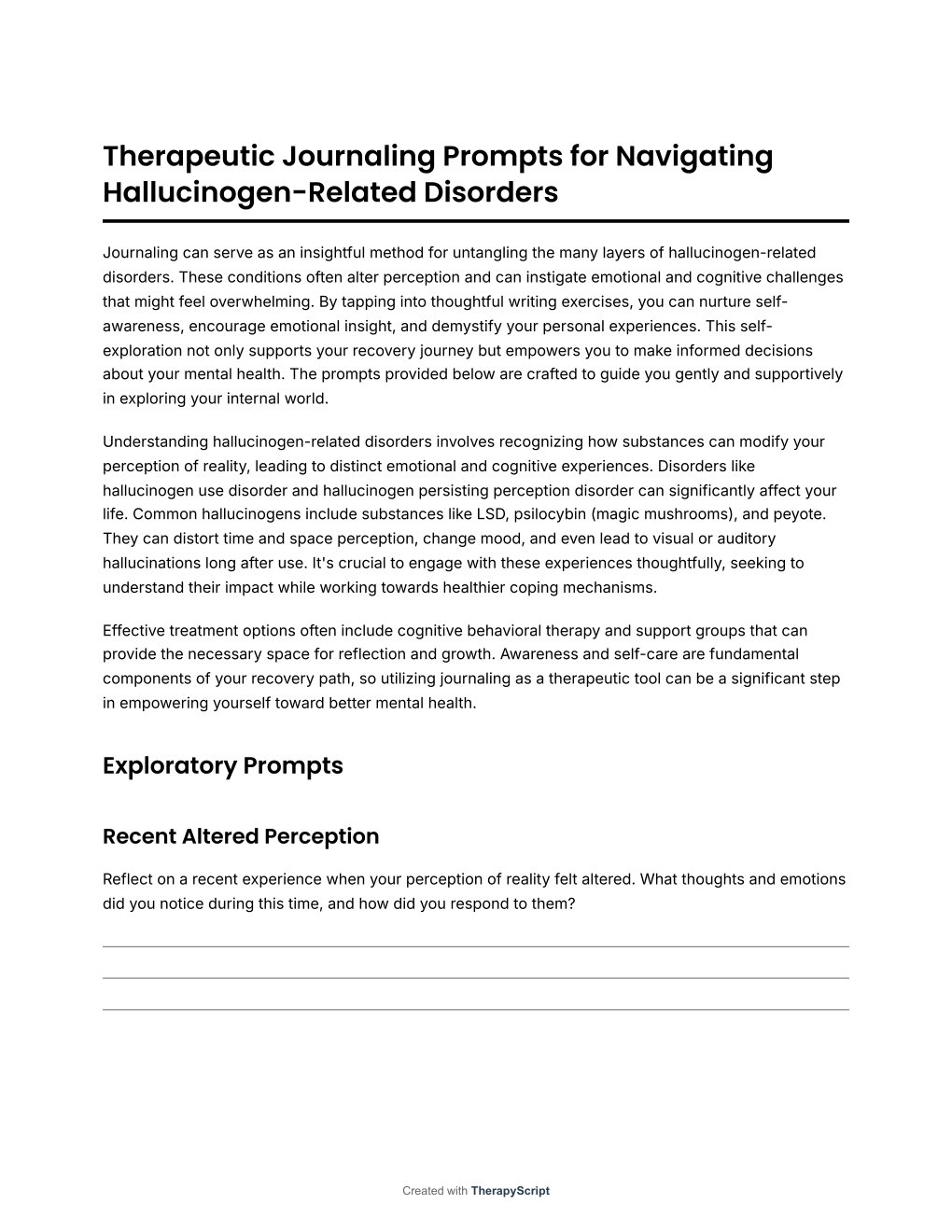 Therapeutic Journaling Prompts for Navigating Hallucinogen-Related Disorders

Journaling can serve as an insightful method for untangling the many layers of hallucinogen-related disorders. These conditions often alter perception and can instigate emotional and cognitive challenges that might feel overwhelming. By tapping into thoughtful writing exercises, you can nurture self-awareness, encourage emotional insight, and demystify your personal experiences. This self-exploration not only supports your recovery journey but empowers you to make informed decisions about your mental health. The prompts provided below are crafted to guide you gently and supportively in exploring your internal world.

Understanding hallucinogen-related disorders involves recognizing how substances can modify your perception of reality, leading to distinct emotional and cognitive experiences. Disorders like hallucinogen use disorder and hallucinogen persisting perception disorder can significantly affect your life. Common hallucinogens include substances like LSD, psilocybin (magic mushrooms), and peyote. They can distort time and space perception, change mood, and even lead to visual or auditory hallucinations long after use. It's crucial to engage with these experiences thoughtfully, seeking to understand their impact while working towards healthier coping mechanisms.

Effective treatment options often include cognitive behavioral therapy and support groups that can provide the necessary space for reflection and growth. Awareness and self-care are fundamental components of your recovery path, so utilizing journaling as a therapeutic tool can be a significant step in empowering yourself toward better mental health.

Exploratory Prompts

Recent Altered Perception

Reflect on a recent experience when your perception of reality felt altered. What thoughts and emotions did you notice during this time, and how did you respond to them?

Created with TherapyScript